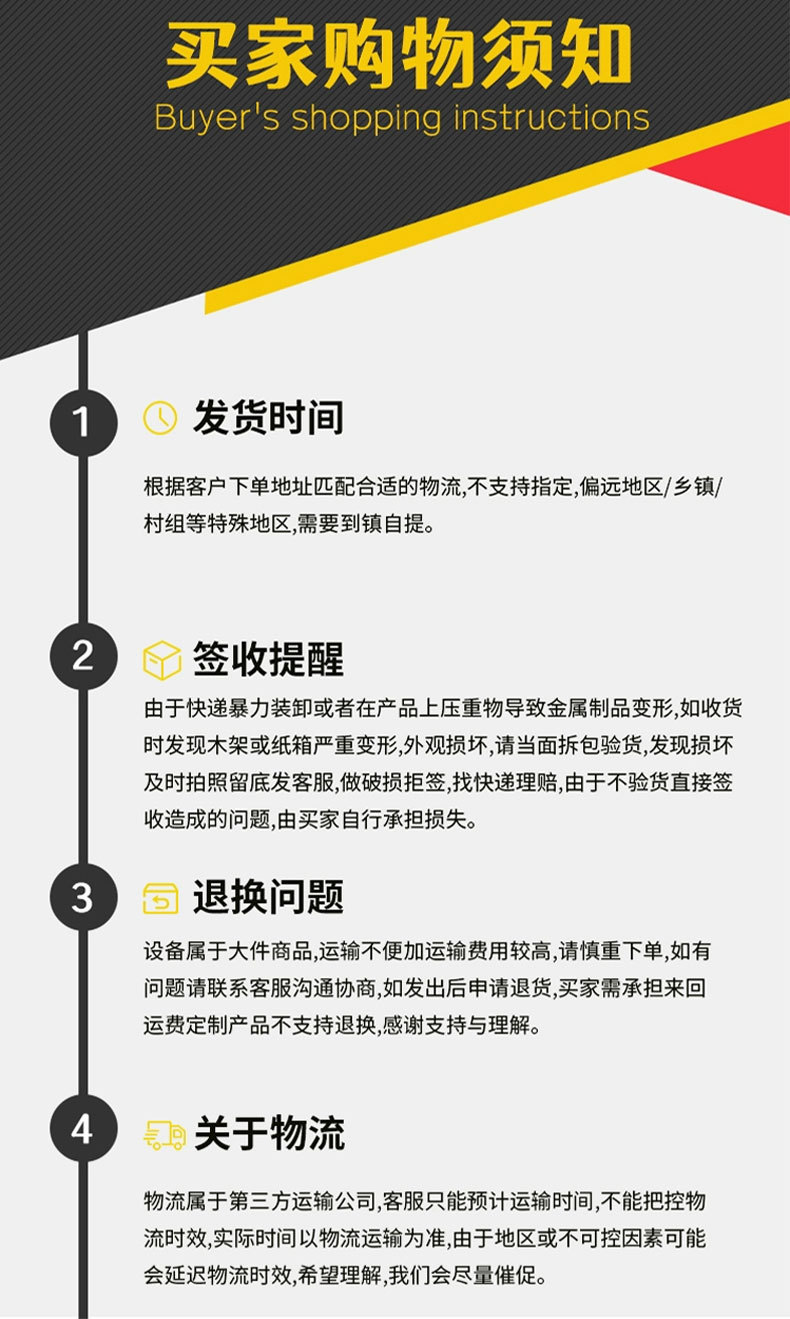 买家购物须知
Buyer's shopping instructions

1
发货时间
根据客户下单地址匹配合适的物流,不支持指定,偏远地区/乡镇/村组等特殊地区,需要到镇自提。

2
签收提醒
由于快递暴力装卸或者在产品上压重物导致金属制品变形,如收货时发现木架或纸箱严重变形,外观损坏,请当面拆包验货,发现损坏及时拍照留底发客服,做破损拒签,找快递理赔,由于不验货直接签收造成的问题,由买家自行承担损失。

3
退换问题
设备属于大件商品,运输不便加运输费用较高,请慎重下单,如有问题请联系客服沟通协商,如发出后申请退货,买家需承担来回运费定制产品不支持退换,感谢支持与理解。

4
关于物流
物流属于第三方运输公司,客服只能预计运输时间,不能把控物流时效,实际时间以物流运输为准,由于地区或不可控因素可能会延迟物流时效,希望理解,我们会尽量催促。